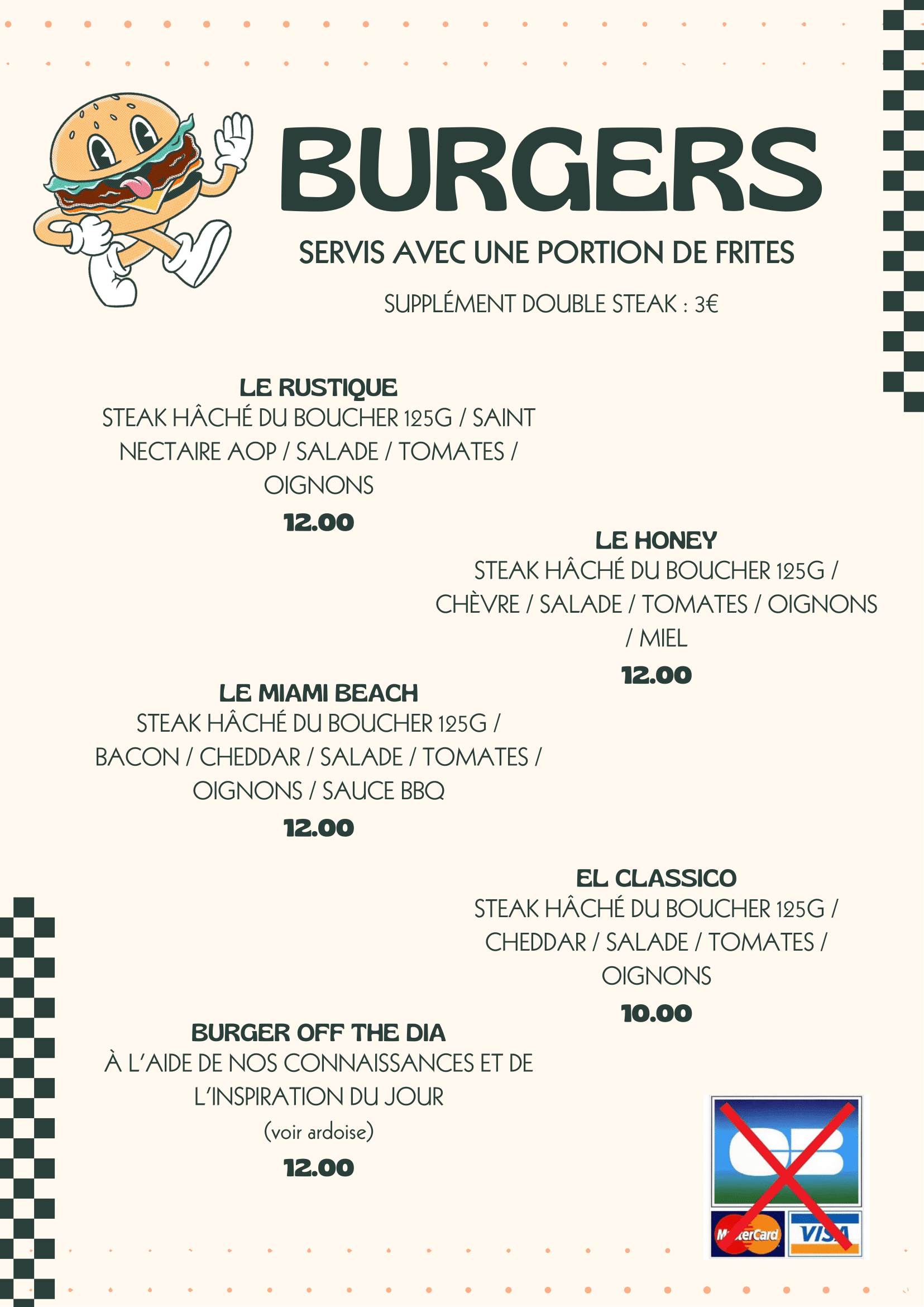 BURGERS

SERVIS AVEC UNE PORTION DE FRITES

SUPPLÉMENT DOUBLE STEAK : 3€

LE RUSTIQUE
STEAK HÂCHÉ DU BOUCHER 125G / SAINT NECTAIRE AOP / SALADE / TOMATES / OIGNONS
12.00

LE HONEY
STEAK HÂCHÉ DU BOUCHER 125G / CHÈVRE / SALADE / TOMATES / OIGNONS / MIEL
12.00

LE MIAMI BEACH
STEAK HÂCHÉ DU BOUCHER 125G / BACON / CHEDDAR / SALADE / TOMATES / OIGNONS / SAUCE BBQ
12.00

EL CLASSICO
STEAK HÂCHÉ DU BOUCHER 125G / CHEDDAR / SALADE / TOMATES / OIGNONS
10.00

BURGER OFF THE DIA
À L'AIDE DE NOS CONNAISSANCES ET DE L'INSPIRATION DU JOUR
(voir ardoise)
12.00

CB
MasterCard VISA